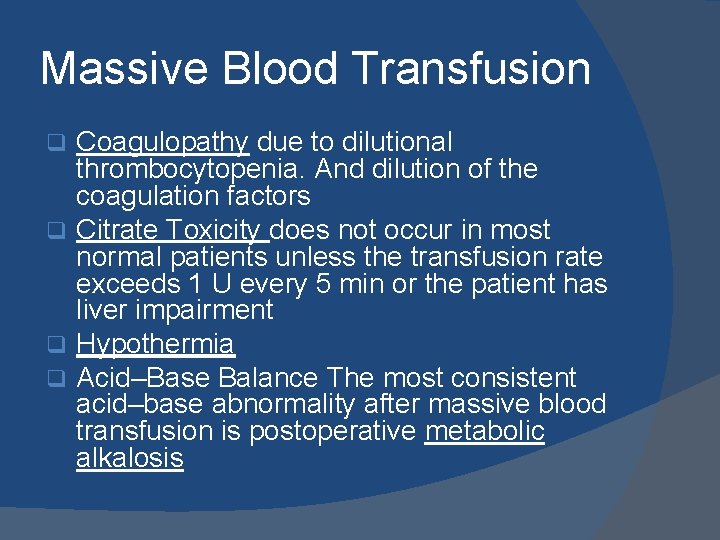 Massive Blood Transfusion

☐ Coagulopathy due to dilutional thrombocytopenia. And dilution of the coagulation factors
☐ Citrate Toxicity does not occur in most normal patients unless the transfusion rate exceeds 1 U every 5 min or the patient has liver impairment
☐ Hypothermia
☐ Acid–Base Balance The most consistent acid–base abnormality after massive blood transfusion is postoperative metabolic alkalosis